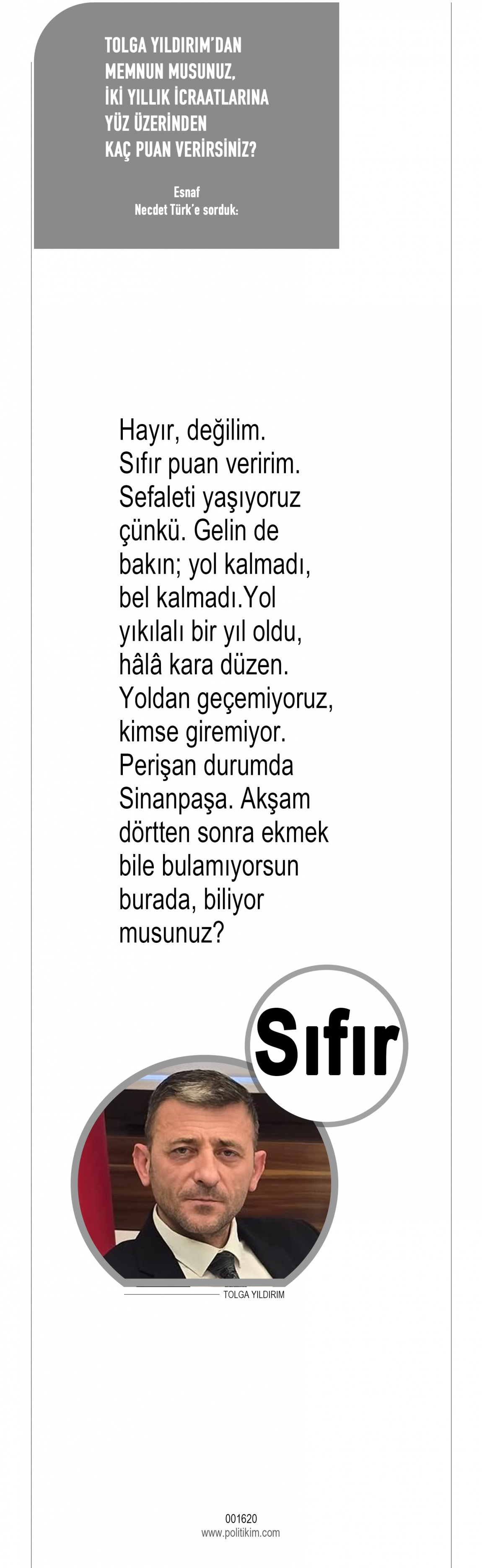 TOLGA YILDIRIM'DAN MEMNUN MUSUNUZ, İKİ YILLIK İCRAATLARINA YÜZ ÜZERİNDEN KAÇ PUAN VERİRSİNİZ?

Esnaf
Necdet Türk'e sorduk:

Hayır, değilim. Sıfır puan veririm. Sefaleti yaşıyoruz çünkü. Gelin de bakın; yol kalmadı, bel kalmadı.Yol yıkılalı bir yıl oldu, hâlâ kara düzen. Yoldan geçemiyoruz, kimse giremiyor. Perişan durumda Sinanpaşa. Akşam dörtten sonra ekmek bile bulamıyorsun burada, biliyor musunuz?

Sıfır

TOLGA YILDIRIM

001620
www.politikim.com